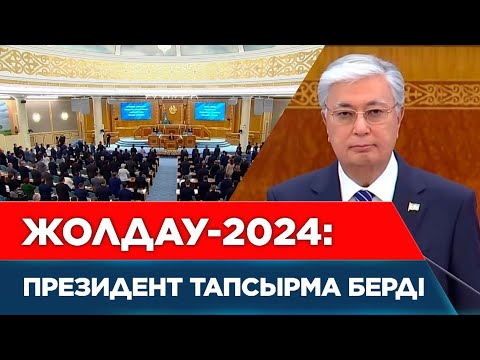 ЖОЛДАУ-2024:
ПРЕЗИДЕНТ ТАПСЫРМА БЕРДІ